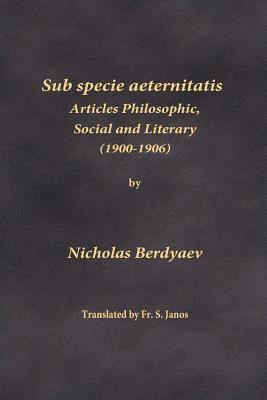 Sub specie aeternitatis
Articles Philosophic, Social and Literary (1900-1906)

by

Nicholas Berdyaev

Translated by Fr. S. Janos